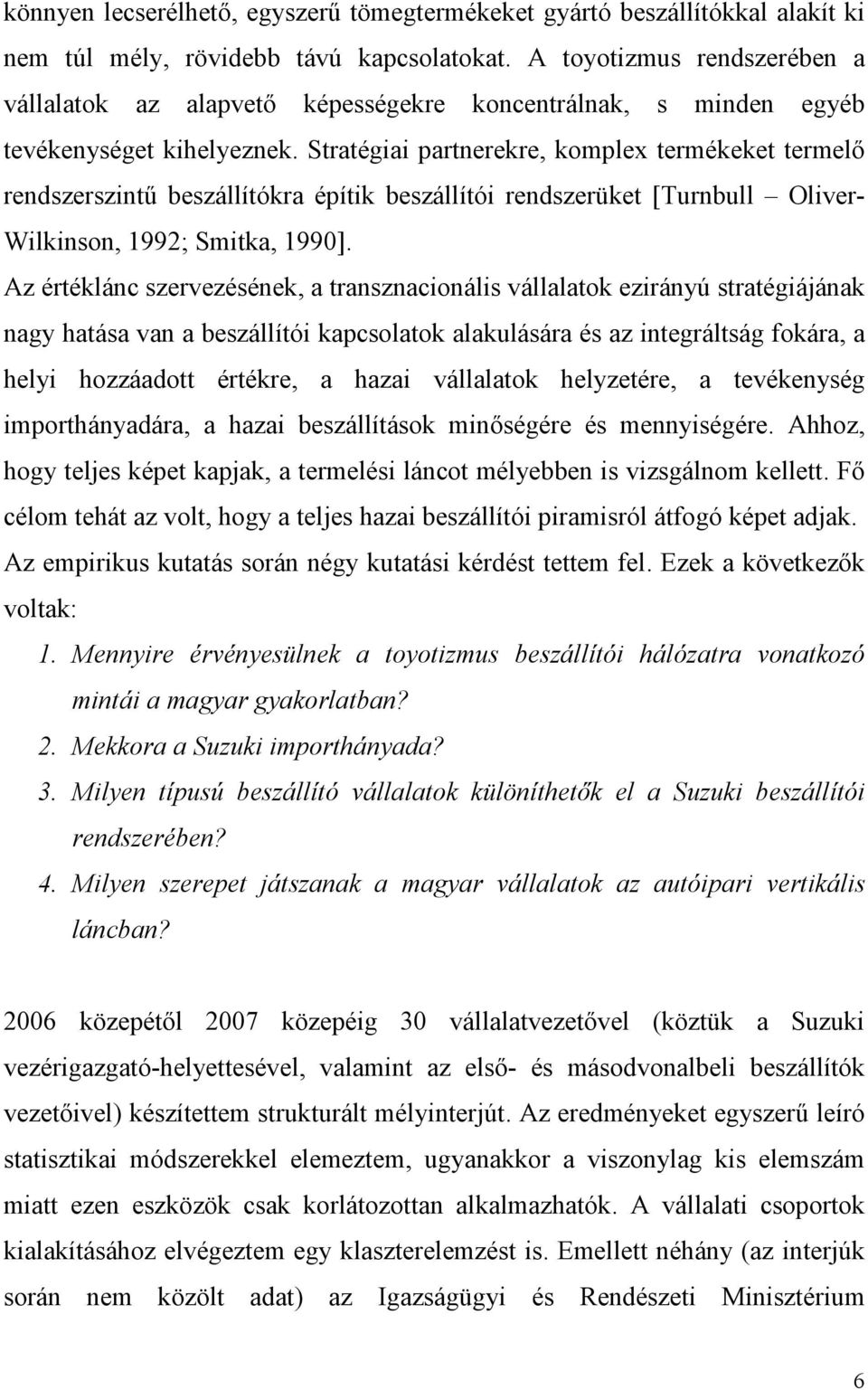 könnyen lecserélhető, egyszerű tömegtermékeket gyártó beszállítókkal alakít ki nem túl mély, rövidebb távú kapcsolatokat. A toyotizmus rendszerében a vállalatok az alapvető képességekre koncentrálnak, s minden egyéb tevékenységet kihelyeznek. Stratégiai partnerekre, komplex termékeket termelő rendszerszintű beszállítókra építik beszállítói rendszerüket [Turnbull – Oliver-Wilkinson, 1992; Smitka, 1990].

Az értéklánc szervezésének, a transznacionális vállalatok ezirányú stratégiájának nagy hatása van a beszállítói kapcsolatok alakulására és az integráltság fokára, a helyi hozzáadott értékre, a hazai vállalatok helyzetére, a tevékenység importhányadára, a hazai beszállítások minőségére és mennyiségére. Ahhoz, hogy teljes képet kapjak, a termelési láncot mélyebben is vizsgálnom kellett. Fő célom tehát az volt, hogy a teljes hazai beszállítói piramisról átfogó képet adjak. Az empirikus kutatás során négy kutatási kérdést tettem fel. Ezek a következők voltak:

1. Mennyire érvényesülnek a toyotizmus beszállítói hálózatra vonatkozó mintái a magyar gyakorlatban?
2. Mekkora a Suzuki importhányada?
3. Milyen típusú beszállító vállalatok különíthetők el a Suzuki beszállítói rendszerében?
4. Milyen szerepet játszanak a magyar vállalatok az autóipari vertikális láncban?

2006 közepétől 2007 közepéig 30 vállalatvezetővel (köztük a Suzuki vezérigazgató-helyettesével, valamint az első- és másodvonalbeli beszállítók vezetőivel) készítettem strukturált mélyinterjút. Az eredményeket egyszerű leíró statisztikai módszerekkel elemeztem, ugyanakkor a viszonylag kis elemszám miatt ezen eszközök csak korlátozottan alkalmazhatók. A vállalati csoportok kialakításához elvégeztem egy klaszterelemzést is. Emellett néhány (az interjúk során nem közölt adat) az Igazságügyi és Rendészeti Minisztérium

6